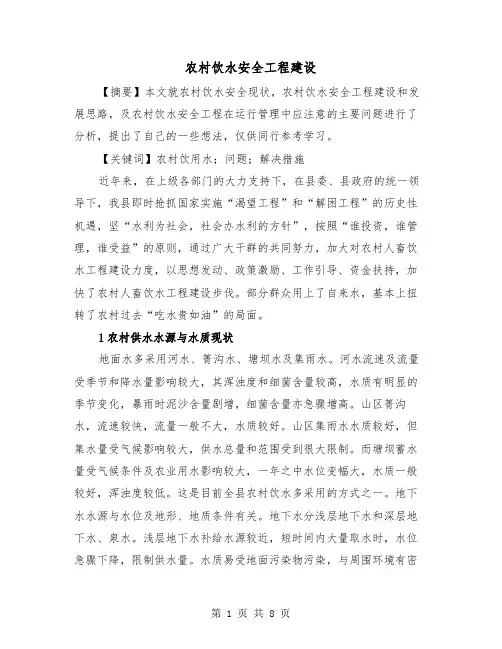 农村饮水安全工程建设

【摘要】本文就农村饮水安全现状，农村饮水安全工程建设和发展思路，及农村饮水安全工程在运行管理中应注意的主要问题进行了分析，提出了自己的一些想法，仅供同行参考学习。

【关键词】农村饮用水；问题；解决措施

近年来，在上级各部门的大力支持下，在县委、县政府的统一领导下，我县即时抢抓国家实施“渴望工程”和“解困工程”的历史性机遇，坚“水利为社会，社会办水利的方针”，按照“谁投资，谁管理，谁受益”的原则，通过广大干群的共同努力，加大对农村人畜饮水工程建设力度，以思想发动、政策激励、工作引导、资金扶持，加快了农村人畜饮水工程建设步伐。部分群众用上了自来水，基本上扭转了农村过去“吃水贵如油”的局面。

1 农村供水水源与水质现状

地面水多采用河水、箐沟水、塘坝水及集雨水。河水流速及流量受季节和降水量影响较大，其浑浊度和细菌含量较高，水质有明显的季节变化，暴雨时泥沙含量剧增，细菌含量亦急骤增高。山区箐沟水，流速较快，流量一般不大，水质较好。山区集雨水水质较好，但集水量受气候影响较大，供水总量和范围受到很大限制。而塘坝蓄水量受气候条件及农业用水影响较大，一年之中水位变幅大，水质一般较好，浑浊度较低。这是目前全县农村饮水多采用的方式之一。地下水水源与水位及地形、地质条件有关。地下水分浅层地下水和深层地下水、泉水。浅层地下水补给水源较近，短时间内大量取水时，水位急骤下降，限制供水量。水质易受地面污染物污染，与周围环境有密

第 1 页 共 8 页